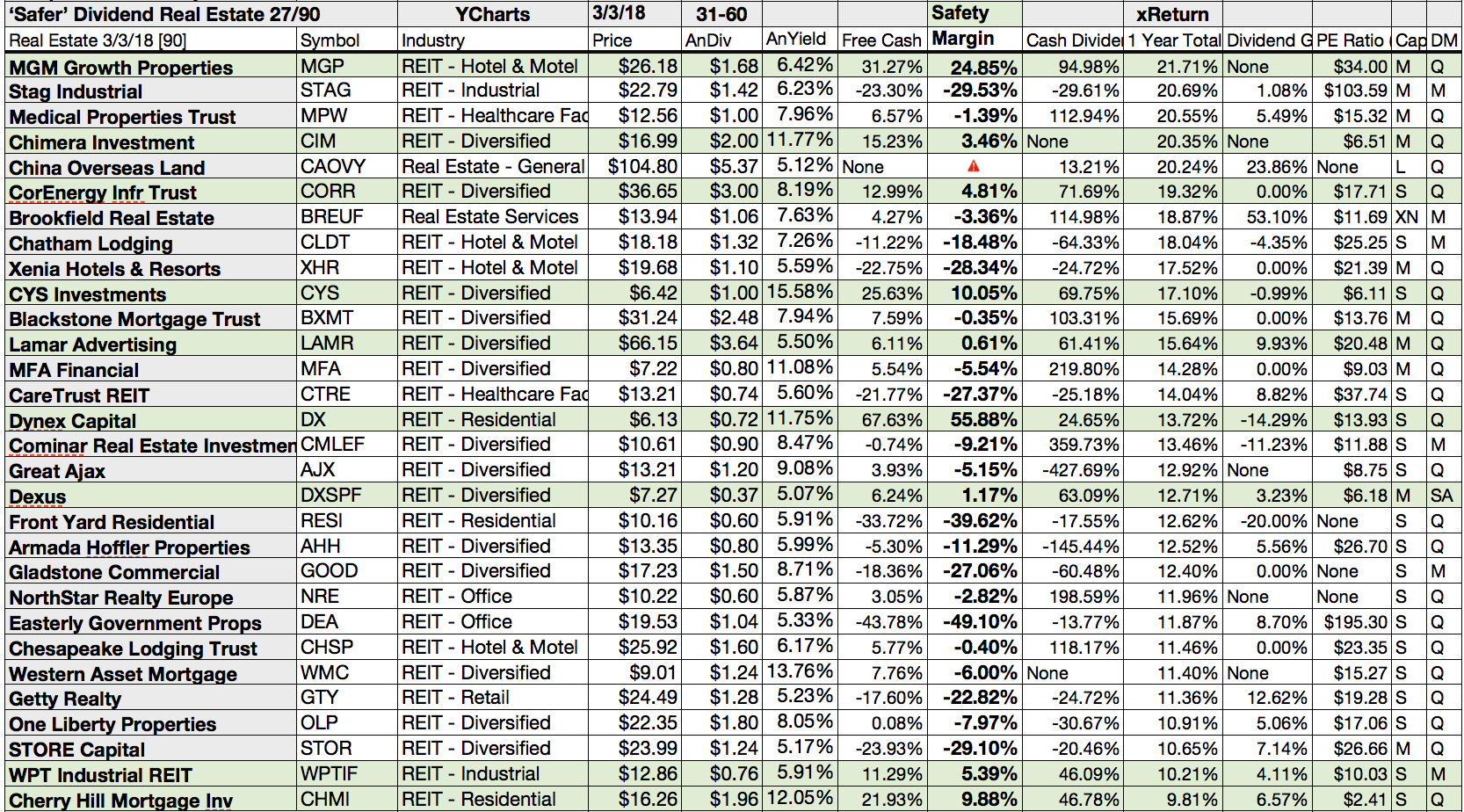 | 'Safer' Dividend Real Estate 27/90 | | YCharts | 3/3/18 | 31-60 | | | Safety | | xReturn | | | | |
|---|---|---|---|---|---|---|---|---|---|---|---|---|---|
| Real Estate 3/3/18 [90] | Symbol | Industry | Price | AnDiv | AnYield | Free Cash | Margin | Cash Divide | 1 Year Total | Dividend G | PE Ratio | Cap | DM |
| MGM Growth Properties | MGP | REIT - Hotel & Motel | $26.18 | $1.68 | 6.42% | 31.27% | 24.85% | 94.98% | 21.71% | None | $34.00 | M | Q |
| Stag Industrial | STAG | REIT - Industrial | $22.79 | $1.42 | 6.23% | -23.30% | -29.53% | -29.61% | 20.69% | 1.08% | $103.59 | M | M |
| Medical Properties Trust | MPW | REIT - Healthcare Fac | $12.56 | $1.00 | 7.96% | 6.57% | -1.39% | 112.94% | 20.55% | 5.49% | $15.32 | M | Q |
| Chimera Investment | CIM | REIT - Diversified | $16.99 | $2.00 | 11.77% | 15.23% | 3.46% | None | 20.35% | None | $6.51 | M | Q |
| China Overseas Land | CAOVY | Real Estate - General | $104.80 | $5.37 | 5.12% | None | | 13.21% | 20.24% | 23.86% | None | L | Q |
| CorEnergy Infr Trust | CORR | REIT - Diversified | $36.65 | $3.00 | 8.19% | 12.99% | 4.81% | 71.69% | 19.32% | 0.00% | $17.71 | S | Q |
| Brookfield Real Estate | BREUF | Real Estate Services | $13.94 | $1.06 | 7.63% | 4.27% | -3.36% | 114.98% | 18.87% | 53.10% | $11.69 | XN | M |
| Chatham Lodging | CLDT | REIT - Hotel & Motel | $18.18 | $1.32 | 7.26% | -11.22% | -18.48% | -64.33% | 18.04% | -4.35% | $25.25 | S | M |
| Xenia Hotels & Resorts | XHR | REIT - Hotel & Motel | $19.68 | $1.10 | 5.59% | -22.75% | -28.34% | -24.72% | 17.52% | 0.00% | $21.39 | M | Q |
| CYS Investments | CYS | REIT - Diversified | $6.42 | $1.00 | 15.58% | 25.63% | 10.05% | 69.75% | 17.10% | -0.99% | $6.11 | S | Q |
| Blackstone Mortgage Trust | BXMT | REIT - Diversified | $31.24 | $2.48 | 7.94% | 7.59% | -0.35% | 103.31% | 15.69% | 0.00% | $13.76 | M | Q |
| Lamar Advertising | LAMR | REIT - Diversified | $66.15 | $3.64 | 5.50% | 6.11% | 0.61% | 61.41% | 15.64% | 9.93% | $20.48 | M | Q |
| MFA Financial | MFA | REIT - Diversified | $7.22 | $0.80 | 11.08% | 5.54% | -5.54% | 219.80% | 14.28% | 0.00% | $9.03 | M | Q |
| CareTrust REIT | CTRE | REIT - Healthcare Fac | $13.21 | $0.74 | 5.60% | -21.77% | -27.37% | -25.18% | 14.04% | 8.82% | $37.74 | S | Q |
| Dynex Capital | DX | REIT - Residential | $6.13 | $0.72 | 11.75% | 67.63% | 55.88% | 24.65% | 13.72% | -14.29% | $13.93 | S | Q |
| Cominar Real Estate Investmen | CMLEF | REIT - Diversified | $10.61 | $0.90 | 8.47% | -0.74% | -9.21% | 359.73% | 13.46% | -11.23% | $11.88 | S | M |
| Great Ajax | AJX | REIT - Diversified | $13.21 | $1.20 | 9.08% | 3.93% | -5.15% | -427.69% | 12.92% | None | $8.75 | S | Q |
| Dexus | DXSPF | REIT - Diversified | $7.27 | $0.37 | 5.07% | 6.24% | 1.17% | 63.09% | 12.71% | 3.23% | $6.18 | M | SA |
| Front Yard Residential | RESI | REIT - Residential | $10.16 | $0.60 | 5.91% | -33.72% | -39.62% | -17.55% | 12.62% | -20.00% | None | S | Q |
| Armada Hoffler Properties | AHH | REIT - Diversified | $13.35 | $0.80 | 5.99% | -5.30% | -11.29% | -145.44% | 12.52% | 5.56% | $26.70 | S | Q |
| Gladstone Commercial | GOOD | REIT - Diversified | $17.23 | $1.50 | 8.71% | -18.36% | -27.06% | -60.48% | 12.40% | 0.00% | None | S | M |
| NorthStar Realty Europe | NRE | REIT - Office | $10.22 | $0.60 | 5.87% | 3.05% | -2.82% | 198.59% | 11.96% | None | None | S | Q |
| Easterly Government Props | DEA | REIT - Office | $19.53 | $1.04 | 5.33% | -43.78% | -49.10% | -13.77% | 11.87% | 8.70% | $195.30 | S | Q |
| Chesapeake Lodging Trust | CHSP | REIT - Hotel & Motel | $25.92 | $1.60 | 6.17% | 5.77% | -0.40% | 118.17% | 11.46% | 0.00% | $23.35 | S | Q |
| Western Asset Mortgage | WMC | REIT - Diversified | $9.01 | $1.24 | 13.76% | 7.76% | -6.00% | None | 11.40% | None | $15.27 | S | Q |
| Getty Realty | GTY | REIT - Retail | $24.49 | $1.28 | 5.23% | -17.60% | -22.82% | -24.72% | 11.36% | 12.62% | $19.28 | S | Q |
| One Liberty Properties | OLP | REIT - Diversified | $22.35 | $1.80 | 8.05% | 0.08% | -7.97% | -30.67% | 10.91% | 5.06% | $17.06 | S | Q |
| STORE Capital | STOR | REIT - Diversified | $23.99 | $1.24 | 5.17% | -23.93% | -29.10% | -20.46% | 10.65% | 7.14% | $26.66 | M | Q |
| WPT Industrial REIT | WPTIF | REIT - Industrial | $12.86 | $0.76 | 5.91% | 11.29% | 5.39% | 46.09% | 10.21% | 4.11% | $10.03 | S | M |
| Cherry Hill Mortgage Inv | CHMI | REIT - Residential | $16.26 | $1.96 | 12.05% | 21.93% | 9.88% | 46.78% | 9.81% | 6.57% | $2.41 | S | Q |